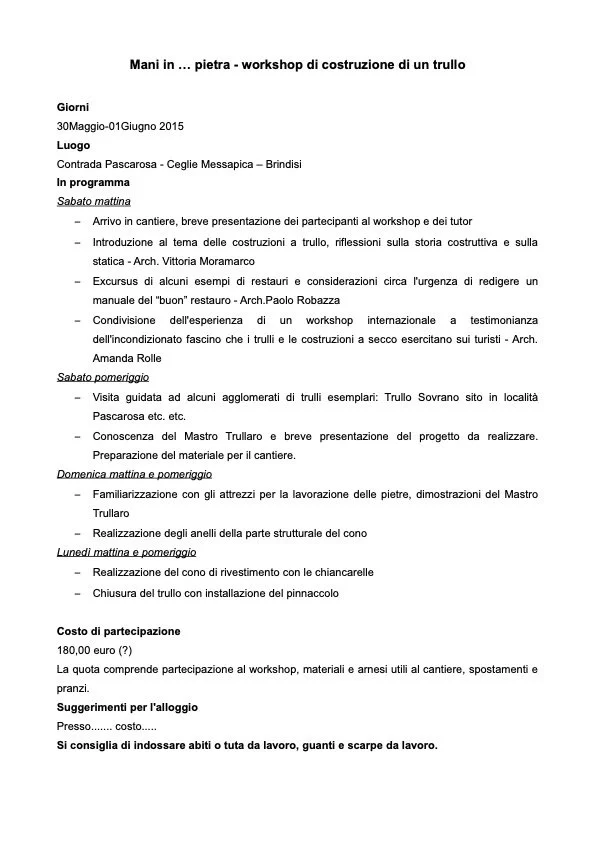 Mani in … pietra - workshop di costruzione di un trullo

Giorni
30Maggio-01Giugno 2015
Luogo
Contrada Pascarosa - Ceglie Messapica – Brindisi
In programma
Sabato mattina
– Arrivo in cantiere, breve presentazione dei partecipanti al workshop e dei tutor
– Introduzione al tema delle costruzioni a trullo, riflessioni sulla storia costruttiva e sulla statica - Arch. Vittoria Moramarco
– Excursus di alcuni esempi di restauri e considerazioni circa l'urgenza di redigere un manuale del "buon" restauro - Arch.Paolo Robazza
– Condivisione dell'esperienza di un workshop internazionale a testimonianza dell'incondizionato fascino che i trulli e le costruzioni a secco esercitano sui turisti - Arch. Amanda Rolle
Sabato pomeriggio
– Visita guidata ad alcuni agglomerati di trulli esemplari: Trullo Sovrano sito in località Pascarosa etc. etc.
– Conoscenza del Mastro Trullaro e breve presentazione del progetto da realizzare. Preparazione del materiale per il cantiere.
Domenica mattina e pomeriggio
– Familiarizzazione con gli attrezzi per la lavorazione delle pietre, dimostrazioni del Mastro Trullaro
– Realizzazione degli anelli della parte strutturale del cono
Lunedì mattina e pomeriggio
– Realizzazione del cono di rivestimento con le chiancarelle
– Chiusura del trullo con installazione del pinnaccolo

Costo di partecipazione
180,00 euro (?)
La quota comprende partecipazione al workshop, materiali e arnesi utili al cantiere, spostamenti e pranzi.
Suggerimenti per l'alloggio
Presso....... costo.....
Si consiglia di indossare abiti o tuta da lavoro, guanti e scarpe da lavoro.